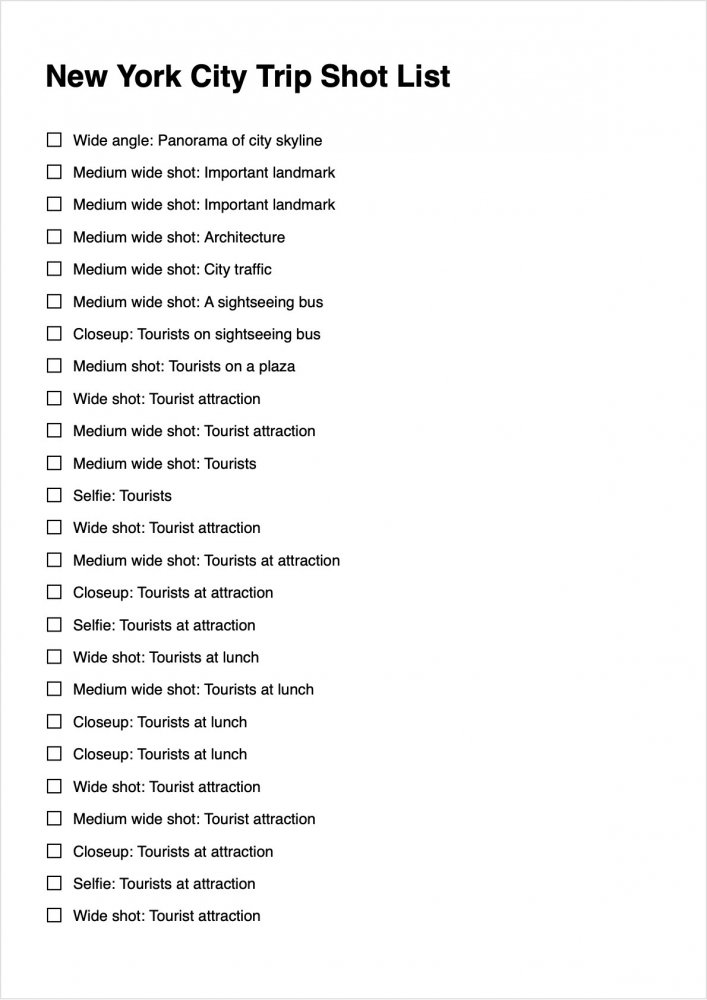 New York City Trip Shot List

☐ Wide angle: Panorama of city skyline
☐ Medium wide shot: Important landmark
☐ Medium wide shot: Important landmark
☐ Medium wide shot: Architecture
☐ Medium wide shot: City traffic
☐ Medium wide shot: A sightseeing bus
☐ Closeup: Tourists on sightseeing bus
☐ Medium shot: Tourists on a plaza
☐ Wide shot: Tourist attraction
☐ Medium wide shot: Tourist attraction
☐ Medium wide shot: Tourists
☐ Selfie: Tourists
☐ Wide shot: Tourist attraction
☐ Medium wide shot: Tourists at attraction
☐ Closeup: Tourists at attraction
☐ Selfie: Tourists at attraction
☐ Wide shot: Tourists at lunch
☐ Medium wide shot: Tourists at lunch
☐ Closeup: Tourists at lunch
☐ Closeup: Tourists at lunch
☐ Wide shot: Tourist attraction
☐ Medium wide shot: Tourist attraction
☐ Closeup: Tourists at attraction
☐ Selfie: Tourists at attraction
☐ Wide shot: Tourist attraction